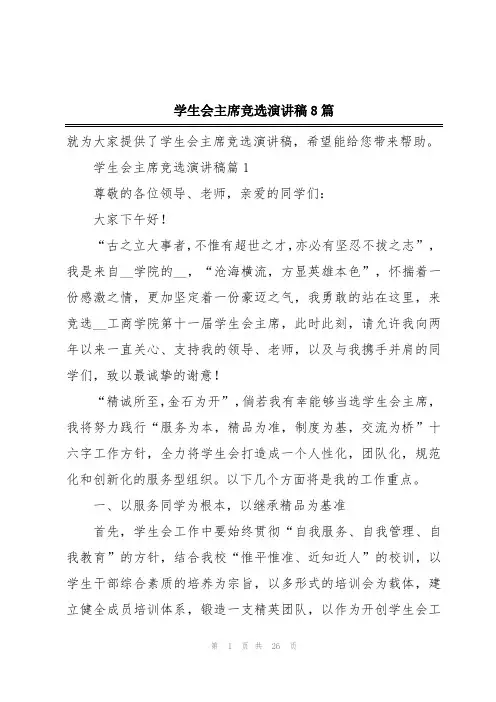 学生会主席竞选演讲稿8篇

就为大家提供了学生会主席竞选演讲稿，希望能给您带来帮助。

学生会主席竞选演讲稿篇1

尊敬的各位领导、老师，亲爱的同学们：

大家下午好！

“古之立大事者，不惟有超世之才，亦必有坚忍不拔之志”，我是来自__学院的__，“沧海横流，方显英雄本色”，怀揣着一份感激之情，更加坚定着一份豪迈之气，我勇敢的站在这里，来竞选__工商学院第十一届学生会主席，此时此刻，请允许我向两年以来一直关心、支持我的领导、老师，以及与我携手并肩的同学们，致以最诚挚的谢意！

“精诚所至，金石为开”，倘若我有幸能够当选学生会主席，我将努力践行“服务为本，精品为准，制度为基，交流为桥”十六字工作方针，全力将学生会打造成一个人性化，团队化，规范化和创新化的服务型组织。以下几个方面将是我的工作重点。

一、以服务同学为根本，以继承精品为基准

首先，学生会工作中要始终贯彻“自我服务、自我管理、自我教育”的方针，结合我校“惟平惟准、近知近人”的校训，以学生干部综合素质的培养为宗旨，以多形式的培训会为载体，建立健全成员培训体系，锻造一支精英团队，以作为开创学生会工

第 1 页 共 26 页